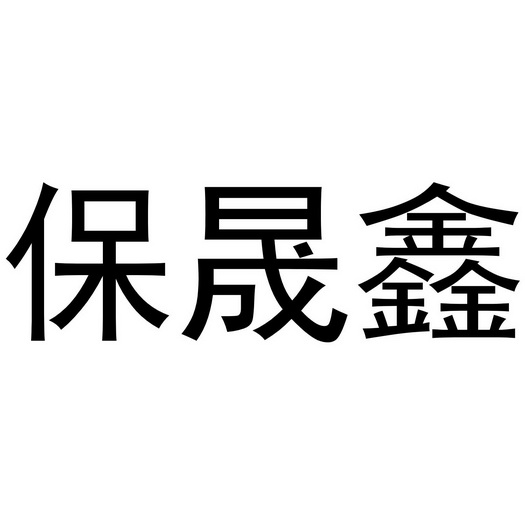 保晟鑫